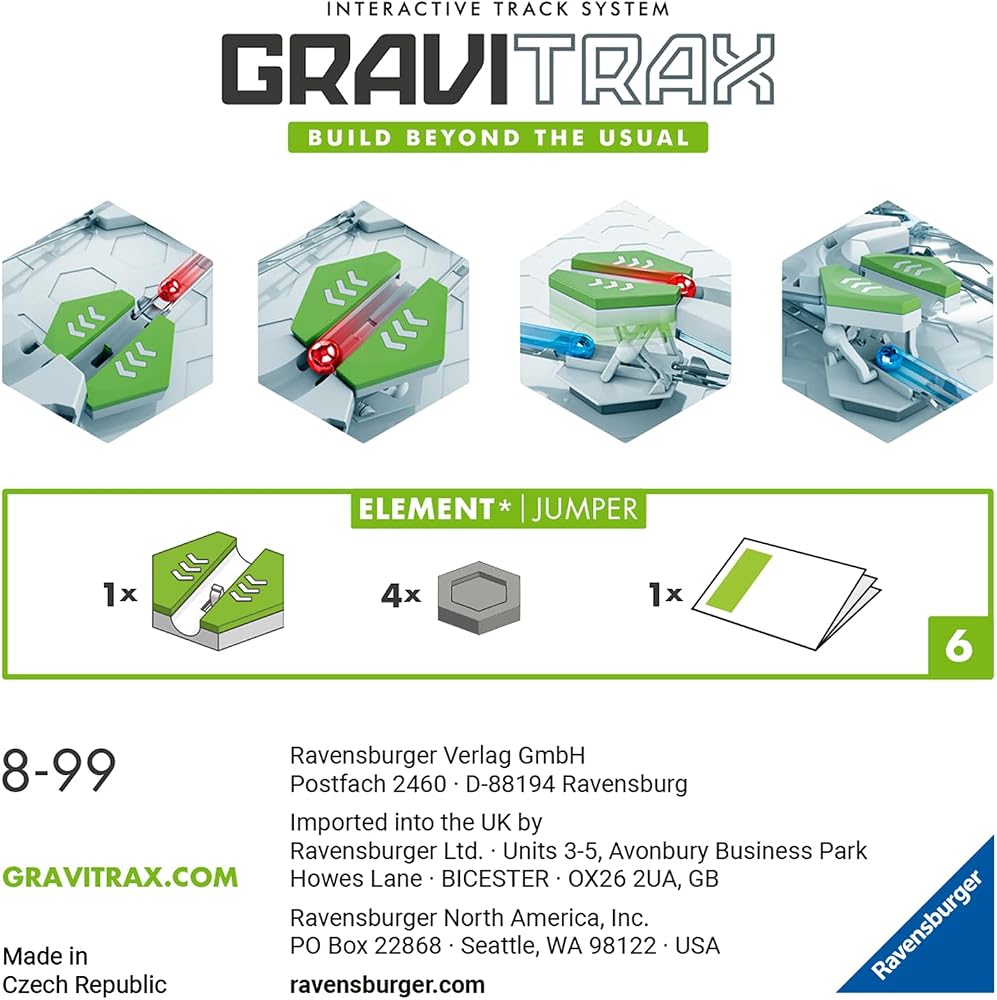 INTERACTIVE TRACK SYSTEM
GRAVITRAX
BUILD BEYOND THE USUAL

ELEMENT* | JUMPER

1x
4x
1x
6

8-99

GRAVITRAX.COM

Made in
Czech Republic

Ravensburger Verlag GmbH
Postfach 2460 · D-88194 Ravensburg

Imported into the UK by
Ravensburger Ltd. · Units 3-5, Avonbury Business Park
Howes Lane · BICESTER · OX26 2UA, GB

Ravensburger North America, Inc.
PO Box 22868 · Seattle, WA 98122 · USA

ravensburger.com

Ravensburger